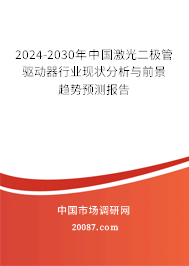 2024-2030年中国激光二极管驱动器行业现状分析与前景趋势预测报告

中国市场调研网

20087.com